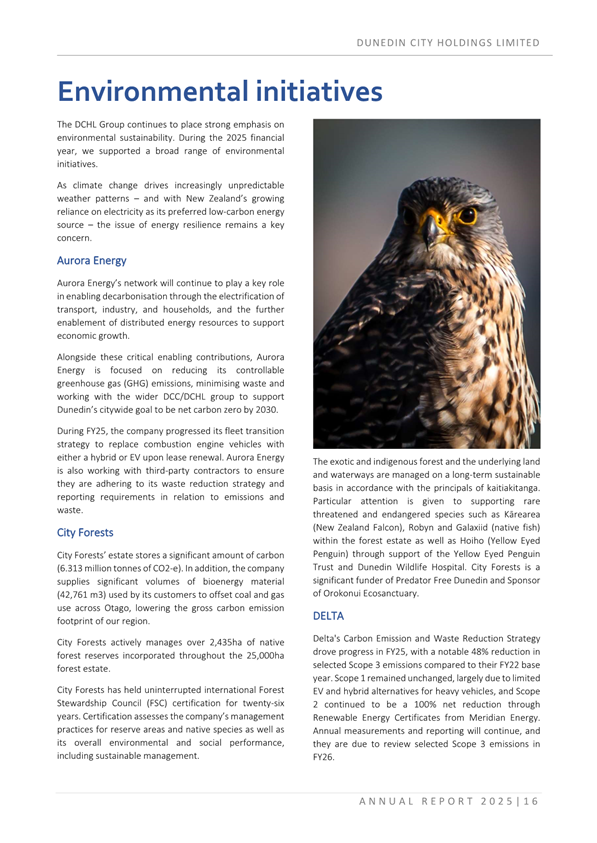 DUNEDIN CITY HOLDINGS LIMITED

Environmental initiatives

The DCHL Group continues to place strong emphasis on environmental sustainability. During the 2025 financial year, we supported a broad range of environmental initiatives.

As climate change drives increasingly unpredictable weather patterns – and with New Zealand's growing reliance on electricity as its preferred low-carbon energy source – the issue of energy resilience remains a key concern.

Aurora Energy

Aurora Energy's network will continue to play a key role in enabling decarbonisation through the electrification of transport, industry, and households, and the further enablement of distributed energy resources to support economic growth.

Alongside these critical enabling contributions, Aurora Energy is focused on reducing its controllable greenhouse gas (GHG) emissions, minimising waste and working with the wider DCC/DCHL group to support Dunedin's citywide goal to be net carbon zero by 2030.

During FY25, the company progressed its fleet transition strategy to replace combustion engine vehicles with either a hybrid or EV upon lease renewal. Aurora Energy is also working with third-party contractors to ensure they are adhering to its waste reduction strategy and reporting requirements in relation to emissions and waste.

City Forests

City Forests' estate stores a significant amount of carbon (6.313 million tonnes of CO2-e). In addition, the company supplies significant volumes of bioenergy material (42,761 m3) used by its customers to offset coal and gas use across Otago, lowering the gross carbon emission footprint of our region.

City Forests actively manages over 2,435ha of native forest reserves incorporated throughout the 25,000ha forest estate.

City Forests has held uninterrupted international Forest Stewardship Council (FSC) certification for twenty-six years. Certification assesses the company's management practices for reserve areas and native species as well as its overall environmental and social performance, including sustainable management.

The exotic and indigenous forest and the underlying land and waterways are managed on a long-term sustainable basis in accordance with the principals of kaitiakitanga. Particular attention is given to supporting rare threatened and endangered species such as Kārearea (New Zealand Falcon), Robyn and Galaxiid (native fish) within the forest estate as well as Hoiho (Yellow Eyed Penguin) through support of the Yellow Eyed Penguin Trust and Dunedin Wildlife Hospital. City Forests is a significant funder of Predator Free Dunedin and Sponsor of Orokonui Ecosanctuary.

DELTA

Delta's Carbon Emission and Waste Reduction Strategy drove progress in FY25, with a notable 48% reduction in selected Scope 3 emissions compared to their FY22 base year. Scope 1 remained unchanged, largely due to limited EV and hybrid alternatives for heavy vehicles, and Scope 2 continued to be a 100% net reduction through Renewable Energy Certificates from Meridian Energy. Annual measurements and reporting will continue, and they are due to review selected Scope 3 emissions in FY26.

ANNUAL REPORT 2025 | 16